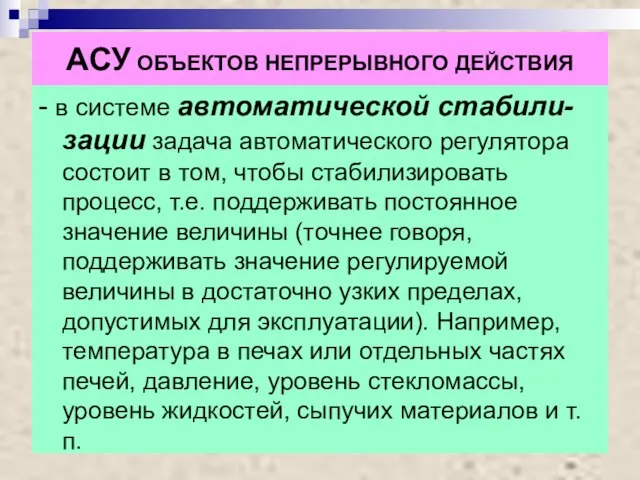 АСУ ОБЪЕКТОВ НЕПРЕРЫВНОГО ДЕЙСТВИЯ

- в системе автоматической стабилизации задача автоматического регулятора состоит в том, чтобы стабилизировать процесс, т.е. поддерживать постоянное значение величины (точнее говоря, поддерживать значение регулируемой величины в достаточно узких пределах, допустимых для эксплуатации). Например, температура в печах или отдельных частях печей, давление, уровень стекломассы, уровень жидкостей, сыпучих материалов и т. п.